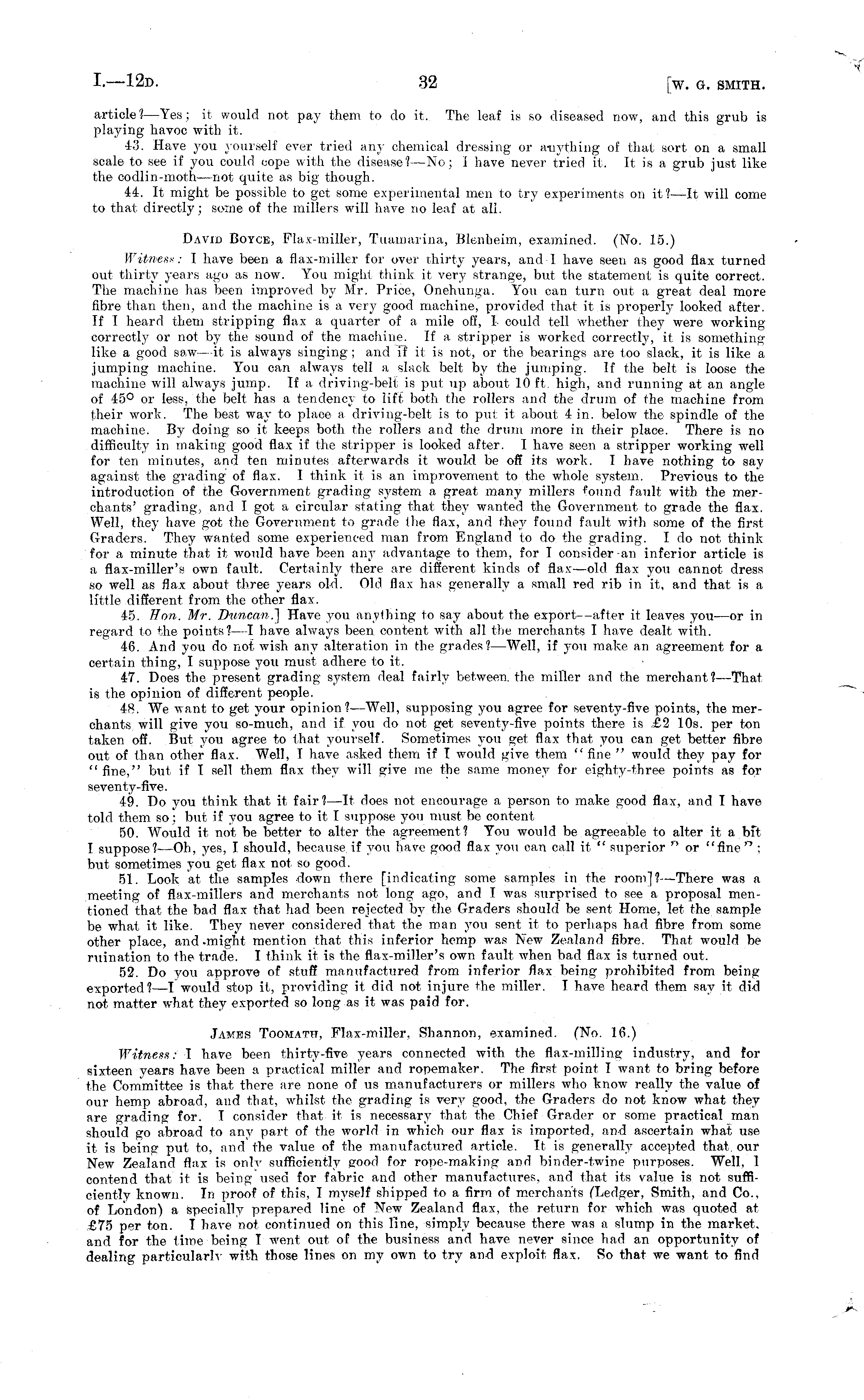 I.—12D. 32 [W. G. SMITH.

article?—Yes; it would not pay them to do it. The leaf is so diseased now, and this grub is playing havoc with it.

43. Have you yourself ever tried any chemical dressing or anything of that sort on a small scale to see if you could cope with the disease?—No; I have never tried it. It is a grub just like the codlin-moth—not quite as big though.

44. It might be possible to get some experimental men to try experiments on it?—It will come to that directly; some of the millers will have no leaf at all.

DAVID BOYCE, Flax-miller, Tuamarina, Blenheim, examined. (No. 15.)

Witness: I have been a flax-miller for over thirty years, and I have seen as good flax turned out thirty years ago as now. You might think it very strange, but the statement is quite correct. The machine has been improved by Mr. Price, Onehunga. You can turn out a great deal more fibre than then, and the machine is a very good machine, provided that it is properly looked after. If I heard them stripping flax a quarter of a mile off, I could tell whether they were working correctly or not by the sound of the machine. If a stripper is worked correctly, it is something like a good saw—it is always singing; and if it is not, or the bearings are too slack, it is like a jumping machine. You can always tell a slack belt by the jumping. If the belt is loose the machine will always jump. If a driving-belt is put up about 10 ft. high, and running at an angle of 45° or less, the belt has a tendency to lift both the rollers and the drum of the machine from their work. The best way to place a driving-belt is to put it about 4 in. below the spindle of the machine. By doing so it keeps both the rollers and the drum more in their place. There is no difficulty in making good flax if the stripper is looked after. I have seen a stripper working well for ten minutes, and ten minutes afterwards it would be off its work. I have nothing to say against the grading of flax. I think it is an improvement to the whole system. Previous to the introduction of the Government grading system a great many millers found fault with the merchants' grading, and I got a circular stating that they wanted the Government to grade the flax. Well, they have got the Government to grade the flax, and they found fault with some of the first Graders. They wanted some experienced man from England to do the grading. I do not think for a minute that it would have been any advantage to them, for I consider an inferior article is a flax-miller's own fault. Certainly there are different kinds of flax—old flax you cannot dress so well as flax about three years old. Old flax has generally a small red rib in it, and that is a little different from the other flax.

45. Hon. Mr. Duncan.] Have you anything to say about the export—after it leaves you—or in regard to the points?—I have always been content with all the merchants I have dealt with.

46. And you do not wish any alteration in the grades?—Well, if you make an agreement for a certain thing, I suppose you must adhere to it.

47. Does the present grading system deal fairly between the miller and the merchant?—That is the opinion of different people.

48. We want to get your opinion?—Well, supposing you agree for seventy-five points, the merchants will give you so-much, and if you do not get seventy-five points there is £2 10s. per ton taken off. But you agree to that yourself. Sometimes you get flax that you can get better fibre out of than other flax. Well, I have asked them if I would give them "fine" would they pay for "fine," but if I sell them flax they will give me the same money for eighty-three points as for seventy-five.

49. Do you think that it fair?—It does not encourage a person to make good flax, and I have told them so; but if you agree to it I suppose you must be content

50. Would it not be better to alter the agreement? You would be agreeable to alter it a bit I suppose?—Oh, yes, I should, because if you have good flax you can call it "superior" or "fine"; but sometimes you get flax not so good.

51. Look at the samples down there [indicating some samples in the room]?—There was a meeting of flax-millers and merchants not long ago, and I was surprised to see a proposal mentioned that the bad flax that had been rejected by the Graders should be sent Home, let the sample be what it like. They never considered that the man you sent it to perhaps had fibre from some other place, and might mention that this inferior hemp was New Zealand fibre. That would be ruination to the trade. I think it is the flax-miller's own fault when bad flax is turned out.

52. Do you approve of stuff manufactured from inferior flax being prohibited from being exported?—I would stop it, providing it did not injure the miller. I have heard them say it did not matter what they exported so long as it was paid for.

JAMES TOOMATH, Flax-miller, Shannon, examined. (No. 16.)

Witness: I have been thirty-five years connected with the flax-milling industry, and for sixteen years have been a practical miller and ropemaker. The first point I want to bring before the Committee is that there are none of us manufacturers or millers who know really the value of our hemp abroad, and that, whilst the grading is very good, the Graders do not know what they are grading for. I consider that it is necessary that the Chief Grader or some practical man should go abroad to any part of the world in which our flax is imported, and ascertain what use it is being put to, and the value of the manufactured article. It is generally accepted that our New Zealand flax is only sufficiently good for rope-making and binder-twine purposes. Well, I contend that it is being used for fabric and other manufactures, and that its value is not sufficiently known. In proof of this, I myself shipped to a firm of merchants (Ledger, Smith, and Co., of London) a specially prepared line of New Zealand flax, the return for which was quoted at £75 per ton. I have not continued on this line, simply because there was a slump in the market, and for the time being I went out of the business and have never since had an opportunity of dealing particularly with those lines on my own to try and exploit flax. So that we want to find